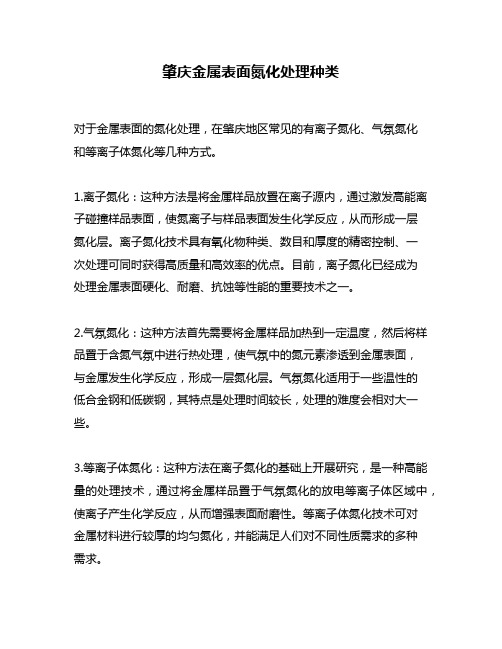 肇庆金属表面氮化处理种类

对于金属表面的氮化处理，在肇庆地区常见的有离子氮化、气氛氮化和等离子体氮化等几种方式。

1.离子氮化：这种方法是将金属样品放置在离子源内，通过激发高能离子碰撞样品表面，使氮离子与样品表面发生化学反应，从而形成一层氮化层。离子氮化技术具有氧化物种类、数目和厚度的精密控制、一次处理可同时获得高质量和高效率的优点。目前，离子氮化已经成为处理金属表面硬化、耐磨、抗蚀等性能的重要技术之一。

2.气氛氮化：这种方法首先需要将金属样品加热到一定温度，然后将样品置于含氮气氛中进行热处理，使气氛中的氮元素渗透到金属表面，与金属发生化学反应，形成一层氮化层。气氛氮化适用于一些温性的低合金钢和低碳钢，其特点是处理时间较长，处理的难度会相对大一些。

3.等离子体氮化：这种方法在离子氮化的基础上开展研究，是一种高能量的处理技术，通过将金属样品置于气氛氮化的放电等离子体区域中，使离子产生化学反应，从而增强表面耐磨性。等离子体氮化技术可对金属材料进行较厚的均匀氮化，并能满足人们对不同性质需求的多种需求。